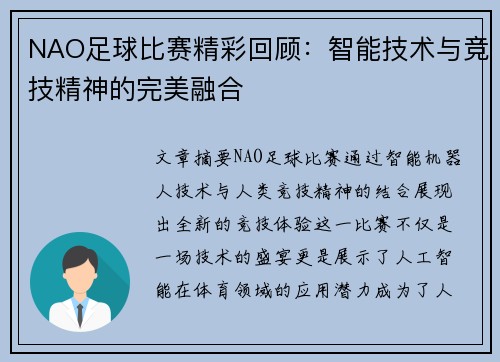 NAO足球比赛精彩回顾：智能技术与竞技精神的完美融合

文章摘要NAO足球比赛通过智能机器人技术与人类竞技精神的结合展现出全新的竞技体验这一比赛不仅是一场技术的盛宴更是展示了人工智能在体育领域的应用潜力成为了人